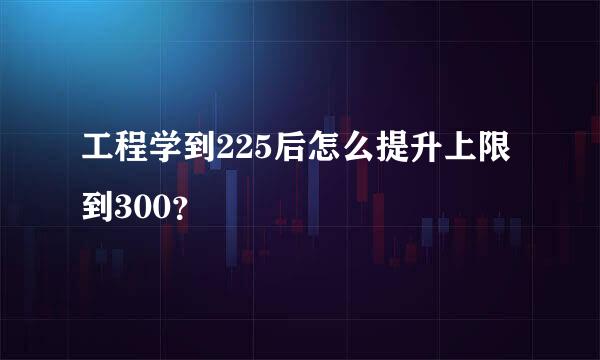 工程学到225后怎么提升上限到300?